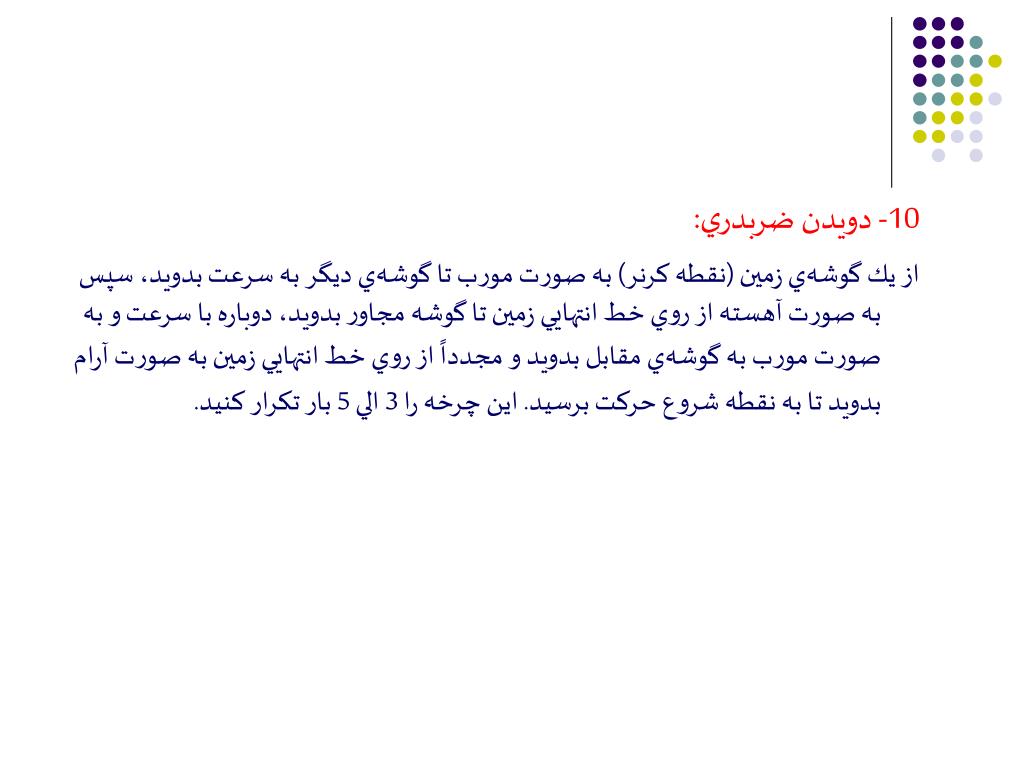 10- دويدن ضربدري:

از يك گوشه‌ي زمين (نقطه كرنر) به صورت مورب تا گوشه‌ي ديگر به سرعت بدويد، سپس به صورت آهسته از روي خط انتهايي زمين تا گوشه مجاور بدويد، دوباره با سرعت و به صورت مورب به گوشه‌ي مقابل بدويد و مجدداً از روي خط انتهايي زمين به صورت آرام بدويد تا به نقطه شروع حركت برسيد. اين چرخه را 3 الي 5 بار تكرار كنيد.